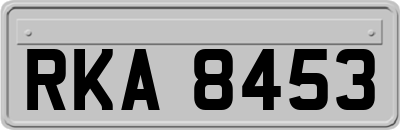 RKA 8453